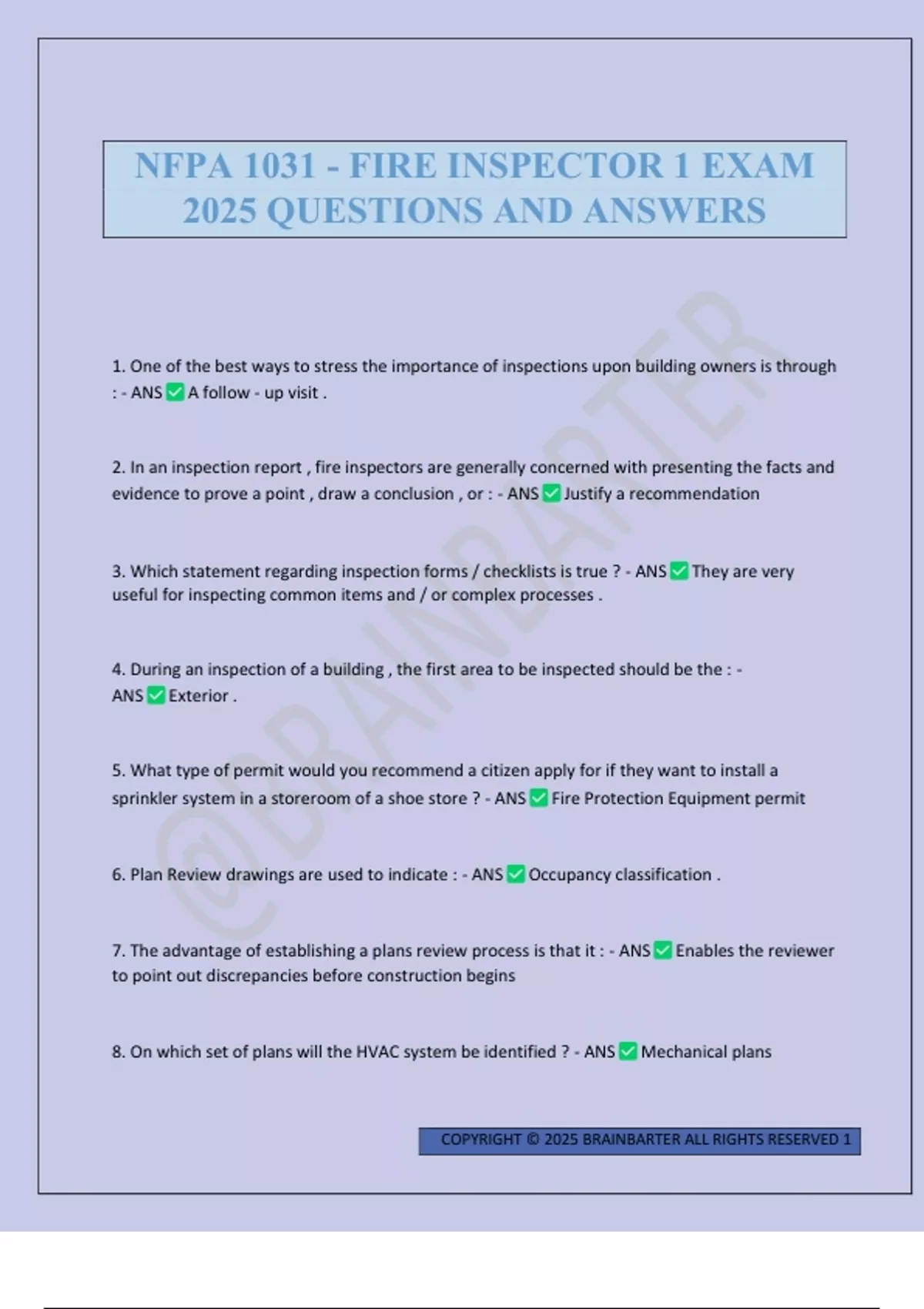 NFPA 1031 - FIRE INSPECTOR 1 EXAM 2025 QUESTIONS AND ANSWERS

@BRAINBARTER

1. One of the best ways to stress the importance of inspections upon building owners is through : - ANS ✅ A follow - up visit .

2. In an inspection report , fire inspectors are generally concerned with presenting the facts and evidence to prove a point , draw a conclusion , or : - ANS ✅ Justify a recommendation

3. Which statement regarding inspection forms / checklists is true ? - ANS ✅ They are very useful for inspecting common items and / or complex processes .

4. During an inspection of a building , the first area to be inspected should be the : - ANS ✅ Exterior .

5. What type of permit would you recommend a citizen apply for if they want to install a sprinkler system in a storeroom of a shoe store ? - ANS ✅ Fire Protection Equipment permit

6. Plan Review drawings are used to indicate : - ANS ✅ Occupancy classification .

7. The advantage of establishing a plans review process is that it : - ANS ✅ Enables the reviewer to point out discrepancies before construction begins

8. On which set of plans will the HVAC system be identified ? - ANS ✅ Mechanical plans

COPYRIGHT © 2025 BRAINBARTER ALL RIGHTS RESERVED 1